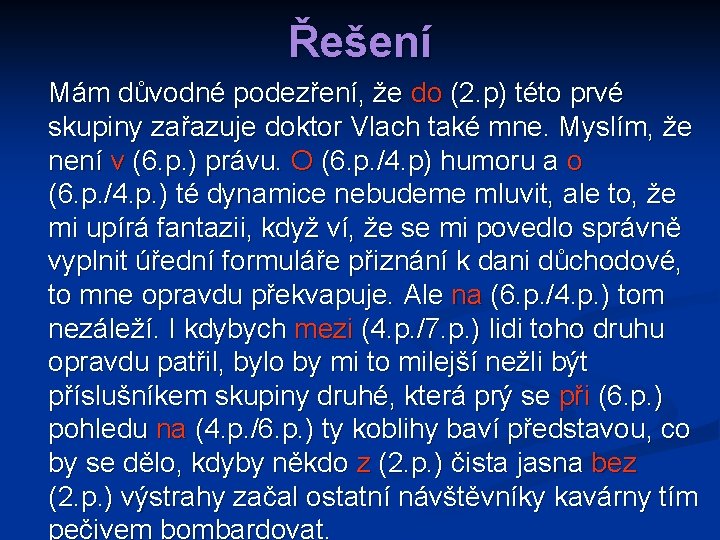 Řešení

Mám důvodné podezření, že do (2.p) této prvé skupiny zařazuje doktor Vlach také mne. Myslím, že není v (6.p.) právu. O (6.p./4.p) humoru a o (6.p./4.p.) té dynamice nebudeme mluvit, ale to, že mi upírá fantazii, když ví, že se mi povedlo správně vyplnit úřední formuláře přiznání k dani důchodové, to mne opravdu překvapuje. Ale na (6.p./4.p.) tom nezáleží. I kdybych mezi (4.p./7.p.) lidi toho druhu opravdu patřil, bylo by mi to milejší nežli být příslušníkem skupiny druhé, která prý se při (6.p.) pohledu na (4.p./6.p.) ty koblihy baví představou, co by se dělo, kdyby někdo z (2.p.) čista jasna bez (2.p.) výstrahy začal ostatní návštěvníky kavárny tím pečivem bombardovat.